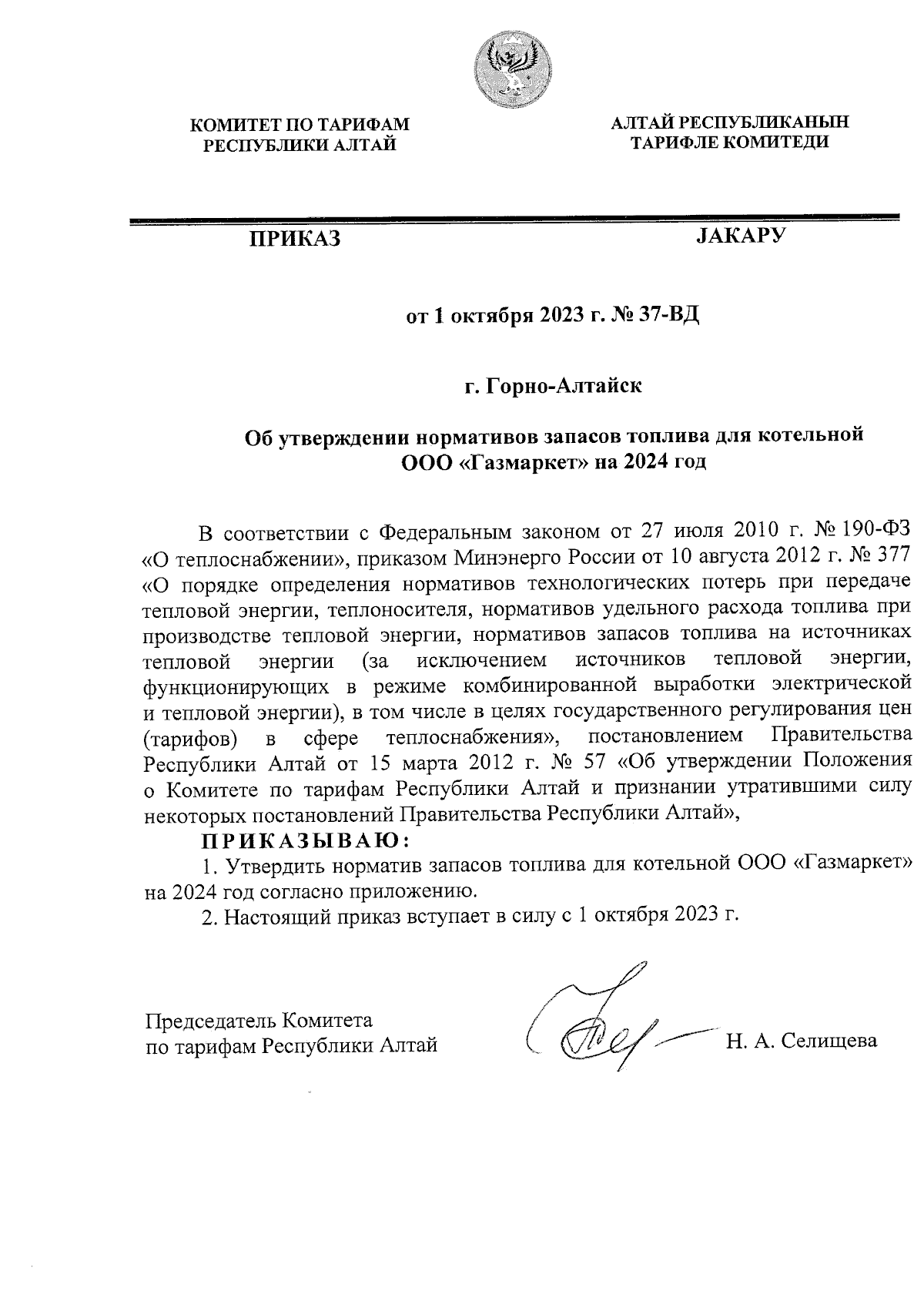 КОМИТЕТ ПО ТАРИФАМ
РЕСПУБЛИКИ АЛТАЙ

АЛТАЙ РЕСПУБЛИКАНЫН
ТАРИФЛЕ КОМИТЕДИ

ПРИКАЗ

JАКАРУ

от 1 октября 2023 г. № 37-ВД

г. Горно-Алтайск

Об утверждении нормативов запасов топлива для котельной ООО «Газмаркет» на 2024 год

В соответствии с Федеральным законом от 27 июля 2010 г. № 190-ФЗ «О теплоснабжении», приказом Минэнерго России от 10 августа 2012 г. № 377 «О порядке определения нормативов технологических потерь при передаче тепловой энергии, теплоносителя, нормативов удельного расхода топлива при производстве тепловой энергии, нормативов запасов топлива на источниках тепловой энергии (за исключением источников тепловой энергии, функционирующих в режиме комбинированной выработки электрической и тепловой энергии), в том числе в целях государственного регулирования цен (тарифов) в сфере теплоснабжения», постановлением Правительства Республики Алтай от 15 марта 2012 г. № 57 «Об утверждении Положения о Комитете по тарифам Республики Алтай и признании утратившими силу некоторых постановлений Правительства Республики Алтай»,

ПРИКАЗЫВАЮ:

1. Утвердить норматив запасов топлива для котельной ООО «Газмаркет» на 2024 год согласно приложению.

2. Настоящий приказ вступает в силу с 1 октября 2023 г.

Председатель Комитета
по тарифам Республики Алтай

Н. А. Селищева